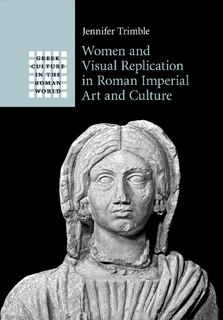 GREEK
CULTURE
IN THE
ROMAN
WORLD

Jennifer Trimble

Women and Visual Replication in Roman Imperial Art and Culture